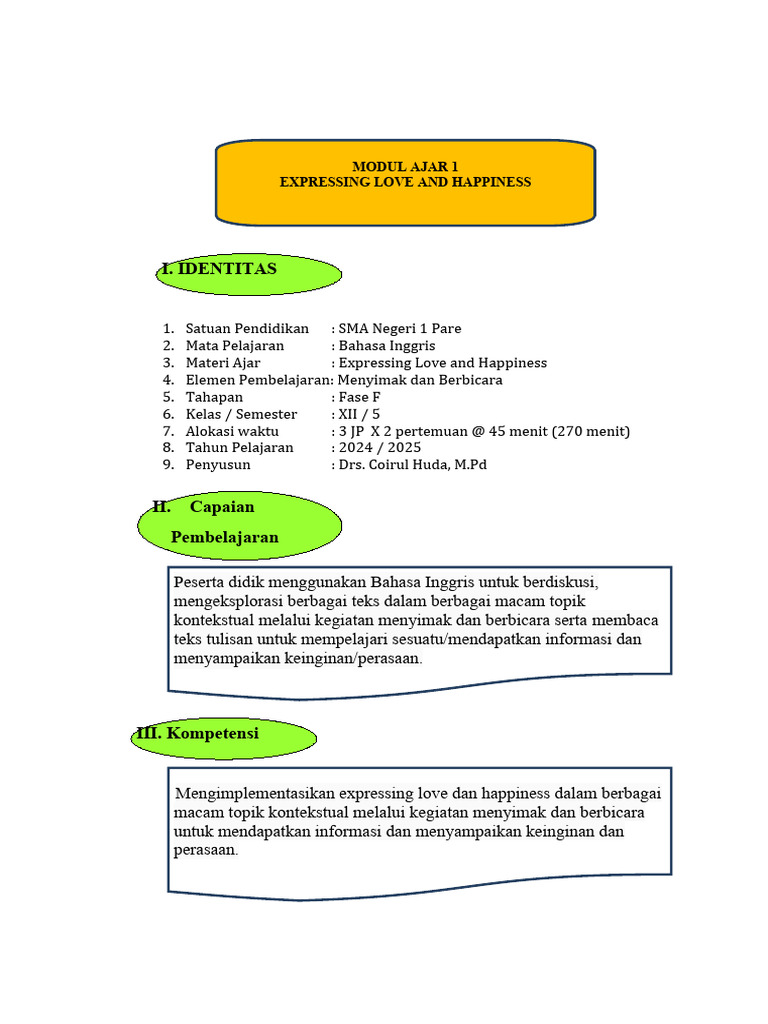 MODUL AJAR 1
EXPRESSING LOVE AND HAPPINESS

I. IDENTITAS

1. Satuan Pendidikan : SMA Negeri 1 Pare
2. Mata Pelajaran : Bahasa Inggris
3. Materi Ajar : Expressing Love and Happiness
4. Elemen Pembelajaran: Menyimak dan Berbicara
5. Tahapan : Fase F
6. Kelas / Semester : XII / 5
7. Alokasi waktu : 3 JP X 2 pertemuan @ 45 menit (270 menit)
8. Tahun Pelajaran : 2024 / 2025
9. Penyusun : Drs. Coirul Huda, M.Pd

II. Capaian Pembelajaran

Peserta didik menggunakan Bahasa Inggris untuk berdiskusi, mengeksplorasi berbagai teks dalam berbagai macam topik kontekstual melalui kegiatan menyimak dan berbicara serta membaca teks tulisan untuk mempelajari sesuatu/mendapatkan informasi dan menyampaikan keinginan/perasaan.

III. Kompetensi

Mengimplementasikan expressing love dan happiness dalam berbagai macam topik kontekstual melalui kegiatan menyimak dan berbicara untuk mendapatkan informasi dan menyampaikan keinginan dan perasaan.